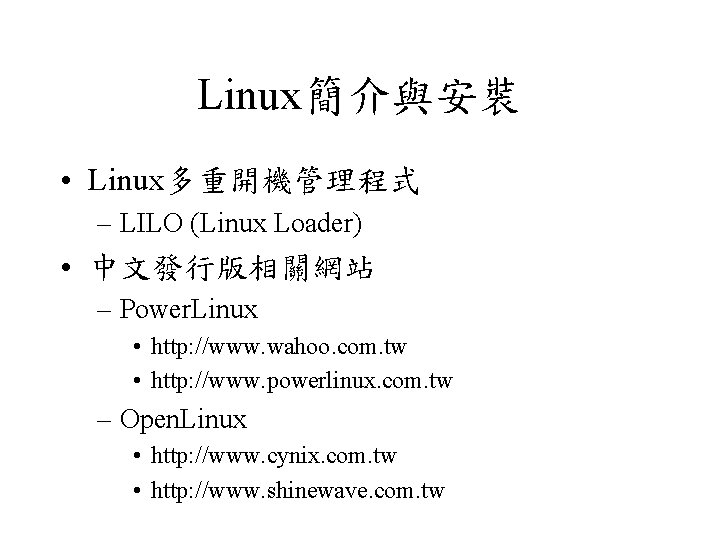 Linux簡介與安裝

• Linux多重開機管理程式
  – LILO (Linux Loader)
• 中文發行版相關網站
  – PowerLinux
    • http://www.wahoo.com.tw
    • http://www.powerlinux.com.tw
  – OpenLinux
    • http://www.cynix.com.tw
    • http://www.shinewave.com.tw